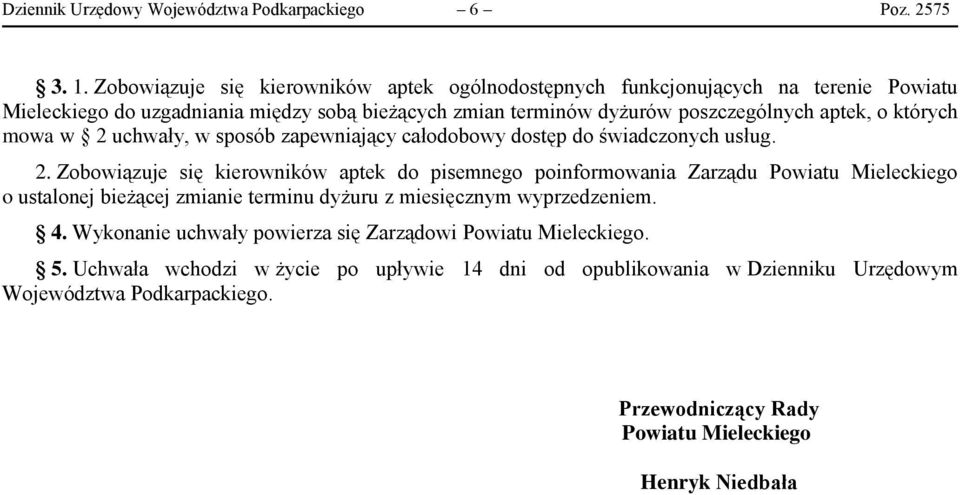 Dziennik Urzędowy Województwa Podkarpackiego – 6 – Poz. 2575

§ 3. 1. Zobowiązuje się kierowników aptek ogólnodostępnych funkcjonujących na terenie Powiatu Mieleckiego do uzgadniania między sobą bieżących zmian terminów dyżurów poszczególnych aptek, o których mowa w § 2 uchwały, w sposób zapewniający całodobowy dostęp do świadczonych usług.

2. Zobowiązuje się kierowników aptek do pisemnego poinformowania Zarządu Powiatu Mieleckiego o ustalonej bieżącej zmianie terminu dyżuru z miesięcznym wyprzedzeniem.

§ 4. Wykonanie uchwały powierza się Zarządowi Powiatu Mieleckiego.

§ 5. Uchwała wchodzi w życie po upływie 14 dni od opublikowania w Dzienniku Urzędowym Województwa Podkarpackiego.

Przewodniczący Rady
Powiatu Mieleckiego

Henryk Niedbała